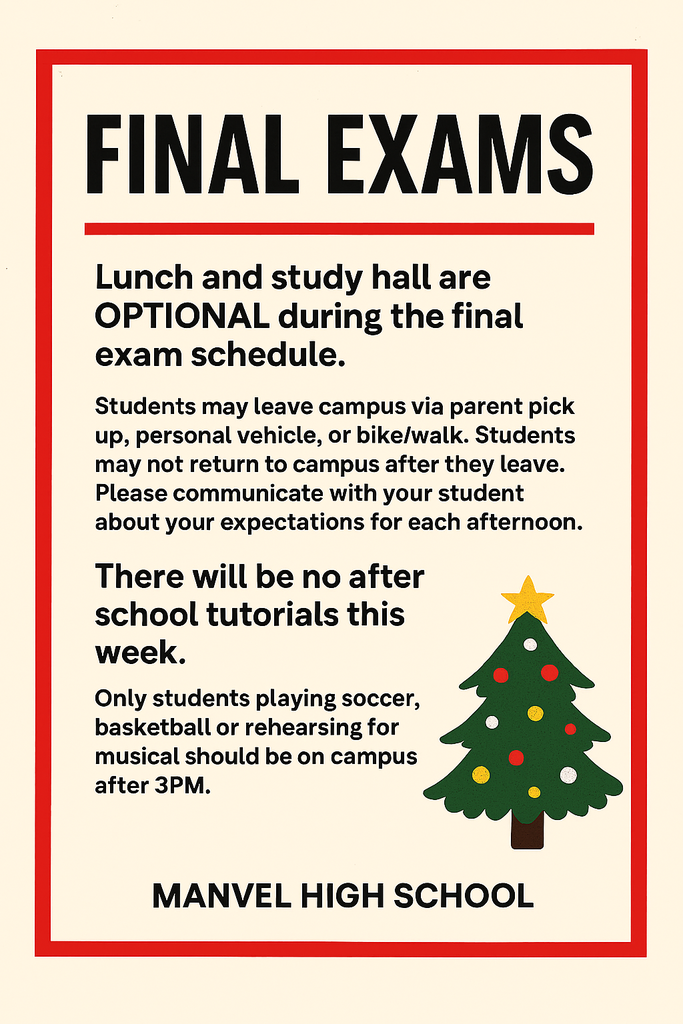 FINAL EXAMS

Lunch and study hall are OPTIONAL during the final exam schedule.

Students may leave campus via parent pick up, personal vehicle, or bike/walk. Students may not return to campus after they leave. Please communicate with your student about your expectations for each afternoon.

There will be no after school tutorials this week.

Only students playing soccer, basketball or rehearsing for musical should be on campus after 3PM.

MANVEL HIGH SCHOOL